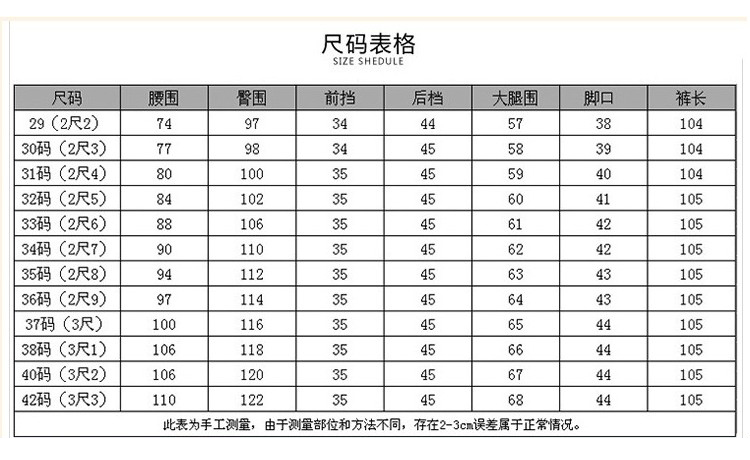 尺码表格
SIZE SHEDULE

| 尺码 | 腰围 | 臀围 | 前挡 | 后档 | 大腿围 | 脚口 | 裤长 |
|---|---|---|---|---|---|---|---|
| 29（2尺2) | 74 | 97 | 34 | 44 | 57 | 38 | 104 |
| 30码（2尺3) | 77 | 98 | 34 | 45 | 58 | 39 | 104 |
| 31码（2尺4) | 80 | 100 | 35 | 45 | 59 | 40 | 104 |
| 32码（2尺5) | 84 | 102 | 35 | 45 | 60 | 41 | 105 |
| 33码（2尺6) | 88 | 106 | 35 | 45 | 61 | 42 | 105 |
| 34码（2尺7) | 90 | 110 | 35 | 45 | 62 | 42 | 105 |
| 35码（2尺8) | 94 | 112 | 35 | 45 | 63 | 43 | 105 |
| 36码（2尺9) | 97 | 114 | 35 | 45 | 64 | 43 | 105 |
| 37码（3尺) | 100 | 116 | 35 | 45 | 65 | 44 | 105 |
| 38码（3尺1) | 106 | 118 | 35 | 45 | 66 | 44 | 105 |
| 40码（3尺2) | 106 | 120 | 35 | 45 | 67 | 44 | 105 |
| 42码（3尺3) | 110 | 122 | 35 | 45 | 68 | 44 | 105 |

此表为手工测量，由于测量部位和方法不同，存在2-3cm误差属于正常情况。